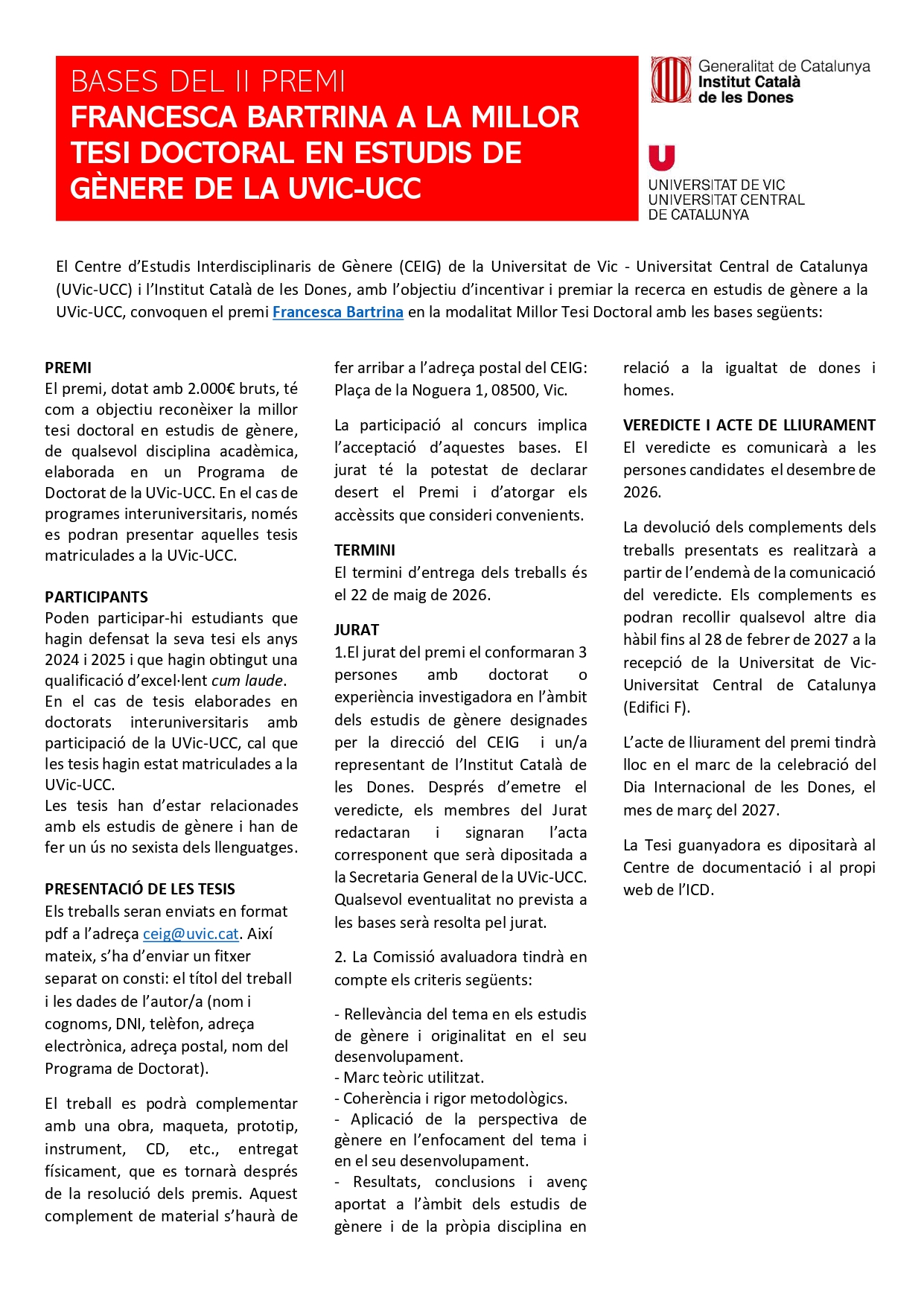 BASES DEL II PREMI
FRANCESCA BARTRINA A LA MILLOR TESI DOCTORAL EN ESTUDIS DE GÈNERE DE LA UVIC-UCC

Generalitat de Catalunya
Institut Català de les Dones

UNIVERSITAT DE VIC
UNIVERSITAT CENTRAL DE CATALUNYA

El Centre d'Estudis Interdisciplinaris de Gènere (CEIG) de la Universitat de Vic - Universitat Central de Catalunya (UVic-UCC) i l'Institut Català de les Dones, amb l'objectiu d'incentivar i premiar la recerca en estudis de gènere a la UVic-UCC, convoquen el premi Francesca Bartrina en la modalitat Millor Tesi Doctoral amb les bases següents:

PREMI
El premi, dotat amb 2.000€ bruts, té com a objectiu reconèixer la millor tesi doctoral en estudis de gènere, de qualsevol disciplina acadèmica, elaborada en un Programa de Doctorat de la UVic-UCC. En el cas de programes interuniversitaris, només es podran presentar aquelles tesis matriculades a la UVic-UCC.

PARTICIPANTS
Poden participar-hi estudiants que hagin defensat la seva tesi els anys 2024 i 2025 i que hagin obtingut una qualificació d'excel·lent cum laude.
En el cas de tesis elaborades en doctorats interuniversitaris amb participació de la UVic-UCC, cal que les tesis hagin estat matriculades a la UVic-UCC.
Les tesis han d'estar relacionades amb els estudis de gènere i han de fer un ús no sexista dels llenguatges.

PRESENTACIÓ DE LES TESIS
Els treballs seran enviats en format pdf a l'adreça ceig@uvic.cat. Així mateix, s'ha d'enviar un fitxer separat on consti: el títol del treball i les dades de l'autor/a (nom i cognoms, DNI, telèfon, adreça electrònica, adreça postal, nom del Programa de Doctorat).

El treball es podrà complementar amb una obra, maqueta, prototip, instrument, CD, etc., entregat físicament, que es tornarà després de la resolució dels premis. Aquest complement de material s'haurà de fer arribar a l'adreça postal del CEIG: Plaça de la Noguera 1, 08500, Vic.

La participació al concurs implica l'acceptació d'aquestes bases. El jurat té la potestat de declarar desert el Premi i d'atorgar els accèssits que consideri convenients.

TERMINI
El termini d'entrega dels treballs és el 22 de maig de 2026.

JURAT
1.El jurat del premi el conformaran 3 persones amb doctorat o experiència investigadora en l'àmbit dels estudis de gènere designades per la direcció del CEIG i un/a representant de l'Institut Català de les Dones. Després d'emetre el veredicte, els membres del Jurat redactaran i signaran l'acta corresponent que serà dipositada a la Secretaria General de la UVic-UCC. Qualsevol eventualitat no prevista a les bases serà resolta pel jurat.

2. La Comissió avaluadora tindrà en compte els criteris següents:

- Rellevància del tema en els estudis de gènere i originalitat en el seu desenvolupament.
- Marc teòric utilitzat.
- Coherència i rigor metodològics.
- Aplicació de la perspectiva de gènere en l'enfocament del tema i en el seu desenvolupament.
- Resultats, conclusions i avenç aportat a l'àmbit dels estudis de gènere i de la pròpia disciplina en relació a la igualtat de dones i homes.

VEREDICTE I ACTE DE LLIURAMENT
El veredicte es comunicarà a les persones candidates el desembre de 2026.

La devolució dels complements dels treballs presentats es realitzarà a partir de l'endemà de la comunicació del veredicte. Els complements es podran recollir qualsevol altre dia hàbil fins al 28 de febrer de 2027 a la recepció de la Universitat de Vic-Universitat Central de Catalunya (Edifici F).

L'acte de lliurament del premi tindrà lloc en el marc de la celebració del Dia Internacional de les Dones, el mes de març del 2027.

La Tesi guanyadora es dipositarà al Centre de documentació i al propi web de l'ICD.